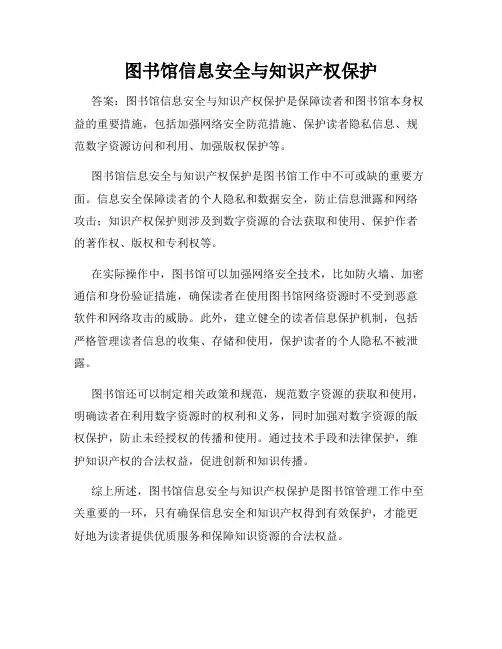 图书馆信息安全与知识产权保护

答案：图书馆信息安全与知识产权保护是保障读者和图书馆本身权益的重要措施，包括加强网络安全防范措施、保护读者隐私信息、规范数字资源访问和利用、加强版权保护等。

图书馆信息安全与知识产权保护是图书馆工作中不可或缺的重要方面。信息安全保障读者的个人隐私和数据安全，防止信息泄露和网络攻击；知识产权保护则涉及到数字资源的合法获取和使用、保护作者的著作权、版权和专利权等。

在实际操作中，图书馆可以加强网络安全技术，比如防火墙、加密通信和身份验证措施，确保读者在使用图书馆网络资源时不受到恶意软件和网络攻击的威胁。此外，建立健全的读者信息保护机制，包括严格管理读者信息的收集、存储和使用，保护读者的个人隐私不被泄露。

图书馆还可以制定相关政策和规范，规范数字资源的获取和使用，明确读者在利用数字资源时的权利和义务，同时加强对数字资源的版权保护，防止未经授权的传播和使用。通过技术手段和法律保护，维护知识产权的合法权益，促进创新和知识传播。

综上所述，图书馆信息安全与知识产权保护是图书馆管理工作中至关重要的一环，只有确保信息安全和知识产权得到有效保护，才能更好地为读者提供优质服务和保障知识资源的合法权益。